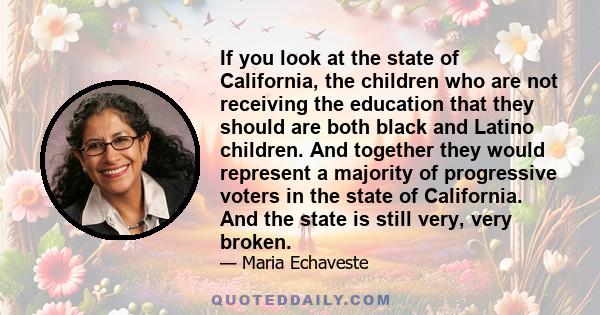 If you look at the state of California, the children who are not receiving the education that they should are both black and Latino children. And together they would represent a majority of progressive voters in the state of California. And the state is still very, very broken.

— Maria Echaveste

QUOTEDDAILY.COM